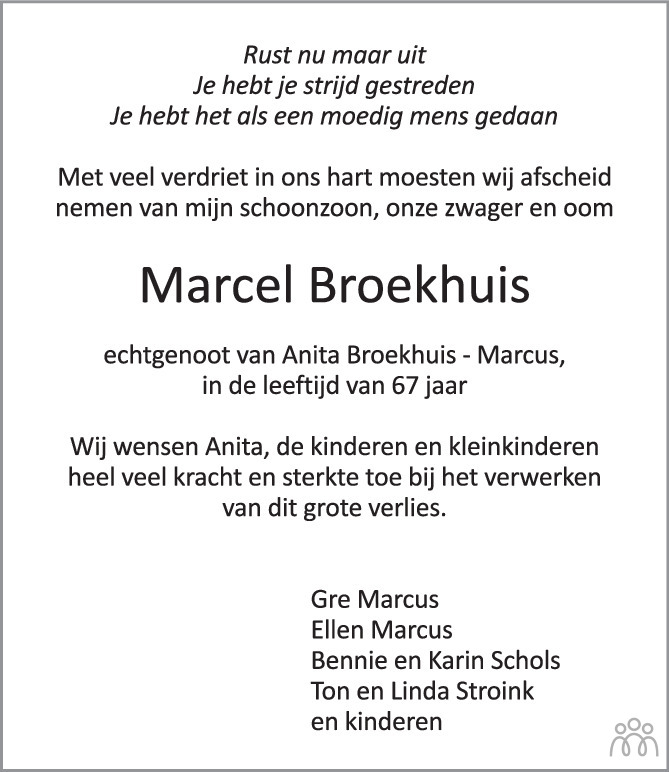 Rust nu maar uit
Je hebt je strijd gestreden
Je hebt het als een moedig mens gedaan

Met veel verdriet in ons hart moesten wij afscheid nemen van mijn schoonzoon, onze zwager en oom

Marcel Broekhuis

echtgenoot van Anita Broekhuis - Marcus,
in de leeftijd van 67 jaar

Wij wensen Anita, de kinderen en kleinkinderen heel veel kracht en sterkte toe bij het verwerken van dit grote verlies.

Gre Marcus
Ellen Marcus
Bennie en Karin Schols
Ton en Linda Stroink
en kinderen